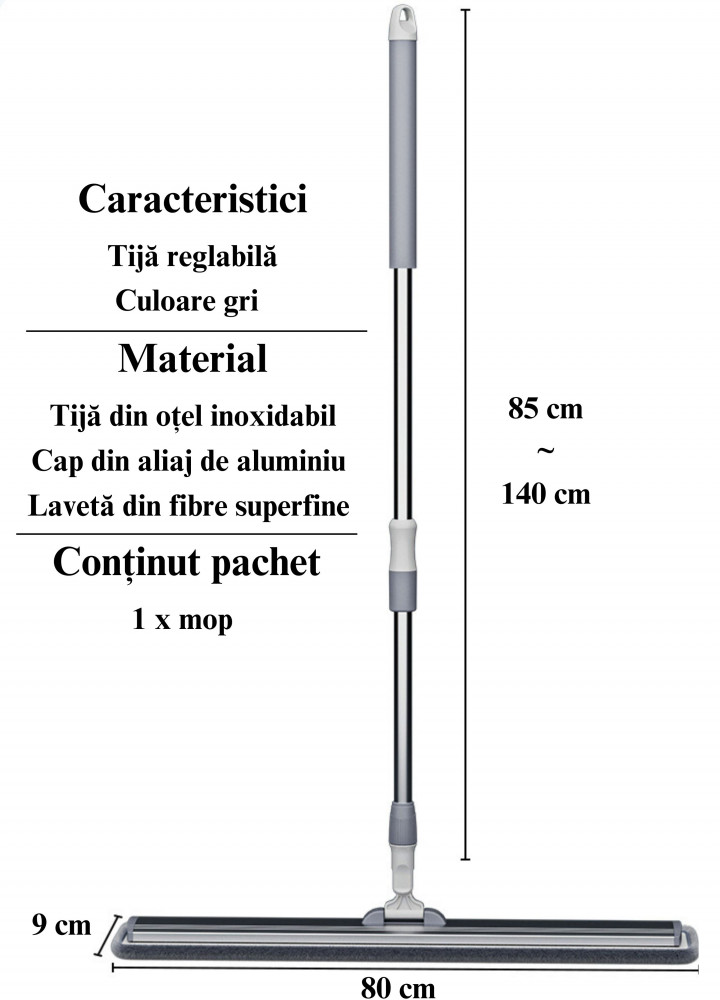 Caracteristici

Tijă reglabilă

Culoare gri

Material

Tijă din oțel inoxidabil

Cap din aliaj de aluminiu

Lavetă din fibre superfine

Conținut pachet

1 x mop

85 cm
~
140 cm

9 cm

80 cm